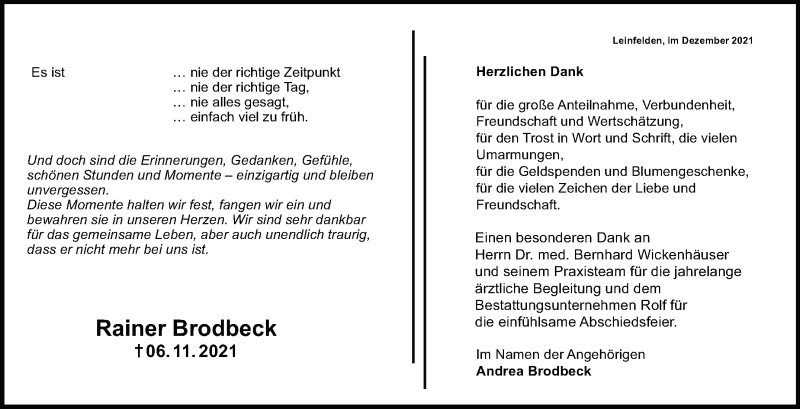 Es ist … nie der richtige Zeitpunkt
… nie der richtige Tag,
… nie alles gesagt,
… einfach viel zu früh.

Und doch sind die Erinnerungen, Gedanken, Gefühle, schönen Stunden und Momente – einzigartig und bleiben unvergessen.
Diese Momente halten wir fest, fangen wir ein und bewahren sie in unseren Herzen. Wir sind sehr dankbar für das gemeinsame Leben, aber auch unendlich traurig, dass er nicht mehr bei uns ist.

Rainer Brodbeck
† 06. 11. 2021

Leinfelden, im Dezember 2021

Herzlichen Dank

für die große Anteilnahme, Verbundenheit, Freundschaft und Wertschätzung,
für den Trost in Wort und Schrift, die vielen Umarmungen,
für die Geldspenden und Blumengeschenke,
für die vielen Zeichen der Liebe und Freundschaft.

Einen besonderen Dank an Herrn Dr. med. Bernhard Wickenhäuser und seinem Praxisteam für die jahrelange ärztliche Begleitung und dem Bestattungsunternehmen Rolf für die einfühlsame Abschiedsfeier.

Im Namen der Angehörigen
Andrea Brodbeck